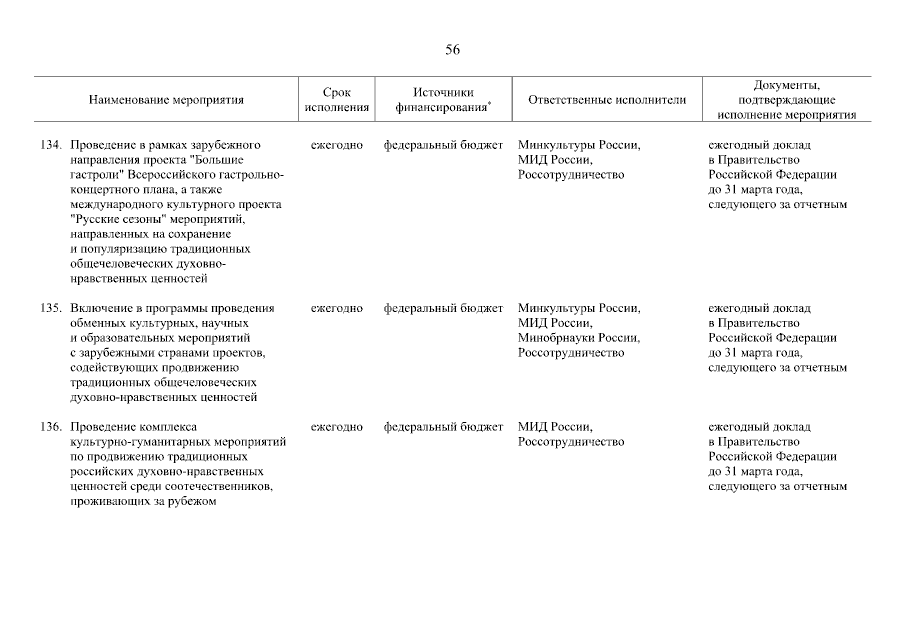 56

| Наименование мероприятия | Срок исполнения | Источники финансирования* | Ответственные исполнители | Документы, подтверждающие исполнение мероприятия |
|---|---|---|---|---|
| 134. Проведение в рамках зарубежного направления проекта "Большие гастроли" Всероссийского гастрольно-концертного плана, а также международного культурного проекта "Русские сезоны" мероприятий, направленных на сохранение и популяризацию традиционных общечеловеческих духовно-нравственных ценностей | ежегодно | федеральный бюджет | Минкультуры России, МИД России, Россотрудничество | ежегодный доклад в Правительство Российской Федерации до 31 марта года, следующего за отчетным |
| 135. Включение в программы проведения обменных культурных, научных и образовательных мероприятий с зарубежными странами проектов, содействующих продвижению традиционных общечеловеческих духовно-нравственных ценностей | ежегодно | федеральный бюджет | Минкультуры России, МИД России, Минобрнауки России, Россотрудничество | ежегодный доклад в Правительство Российской Федерации до 31 марта года, следующего за отчетным |
| 136. Проведение комплекса культурно-гуманитарных мероприятий по продвижению традиционных российских духовно-нравственных ценностей среди соотечественников, проживающих за рубежом | ежегодно | федеральный бюджет | МИД России, Россотрудничество | ежегодный доклад в Правительство Российской Федерации до 31 марта года, следующего за отчетным |